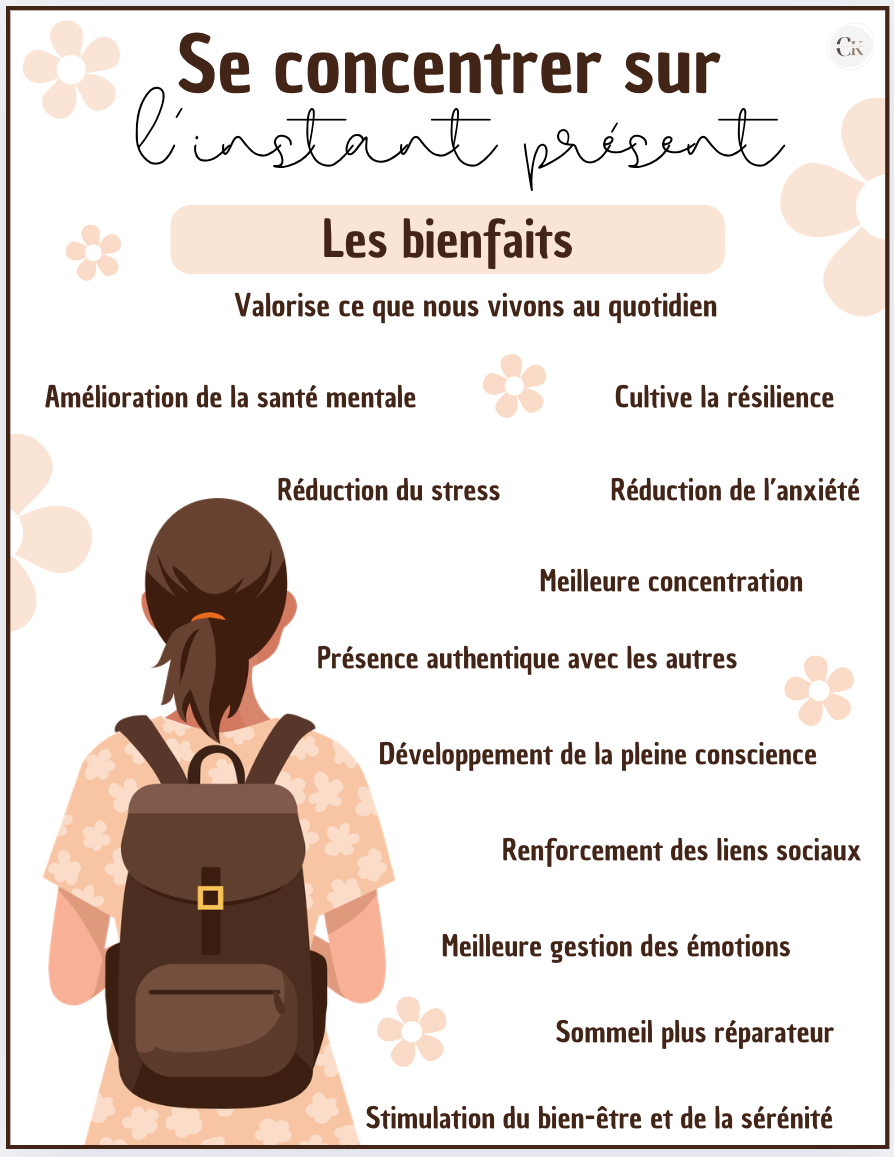 CK

Se concentrer sur l'instant présent

Les bienfaits

Valorise ce que nous vivons au quotidien

Amélioration de la santé mentale

Cultive la résilience

Réduction du stress

Réduction de l'anxiété

Meilleure concentration

Présence authentique avec les autres

Développement de la pleine conscience

Renforcement des liens sociaux

Meilleure gestion des émotions

Sommeil plus réparateur

Stimulation du bien-être et de la sérénité